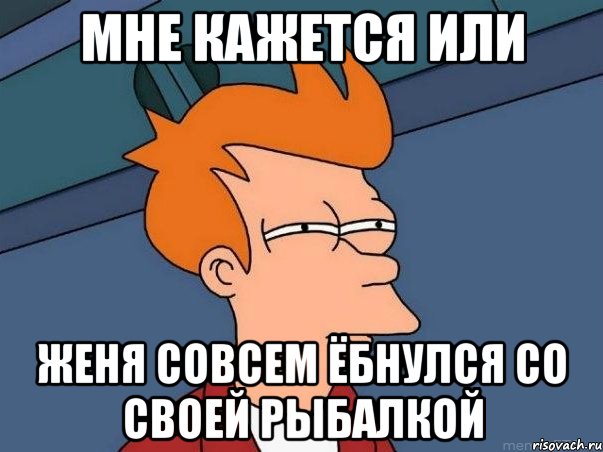 МНЕ КАЖЕТСЯ ИЛИ

ЖЕНЯ СОВСЕМ ЁБНУЛСЯ СО СВОЕЙ РЫБАЛКОЙ

risovach.ru